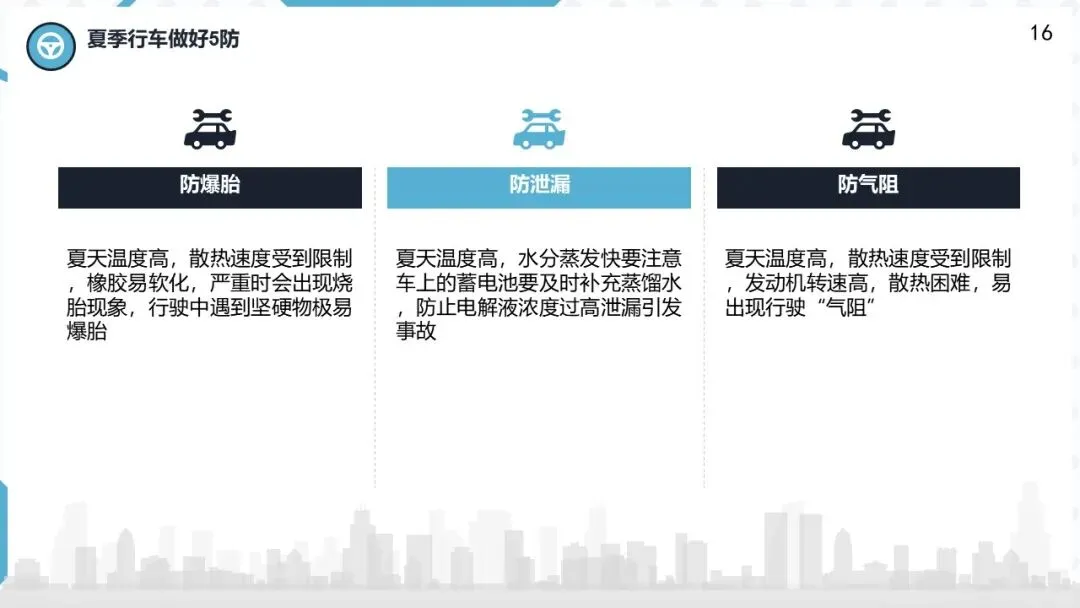 夏季行车做好5防

16

防爆胎

夏天温度高，散热速度受到限制，橡胶易软化，严重时会出现烧胎现象，行驶中遇到坚硬物极易爆胎

防泄漏

夏天温度高，水分蒸发快要注意车上的蓄电池要及时补充蒸馏水，防止电解液浓度过高泄漏引发事故

防气阻

夏天温度高，散热速度受到限制，发动机转速高，散热困难，易出现行驶“气阻”